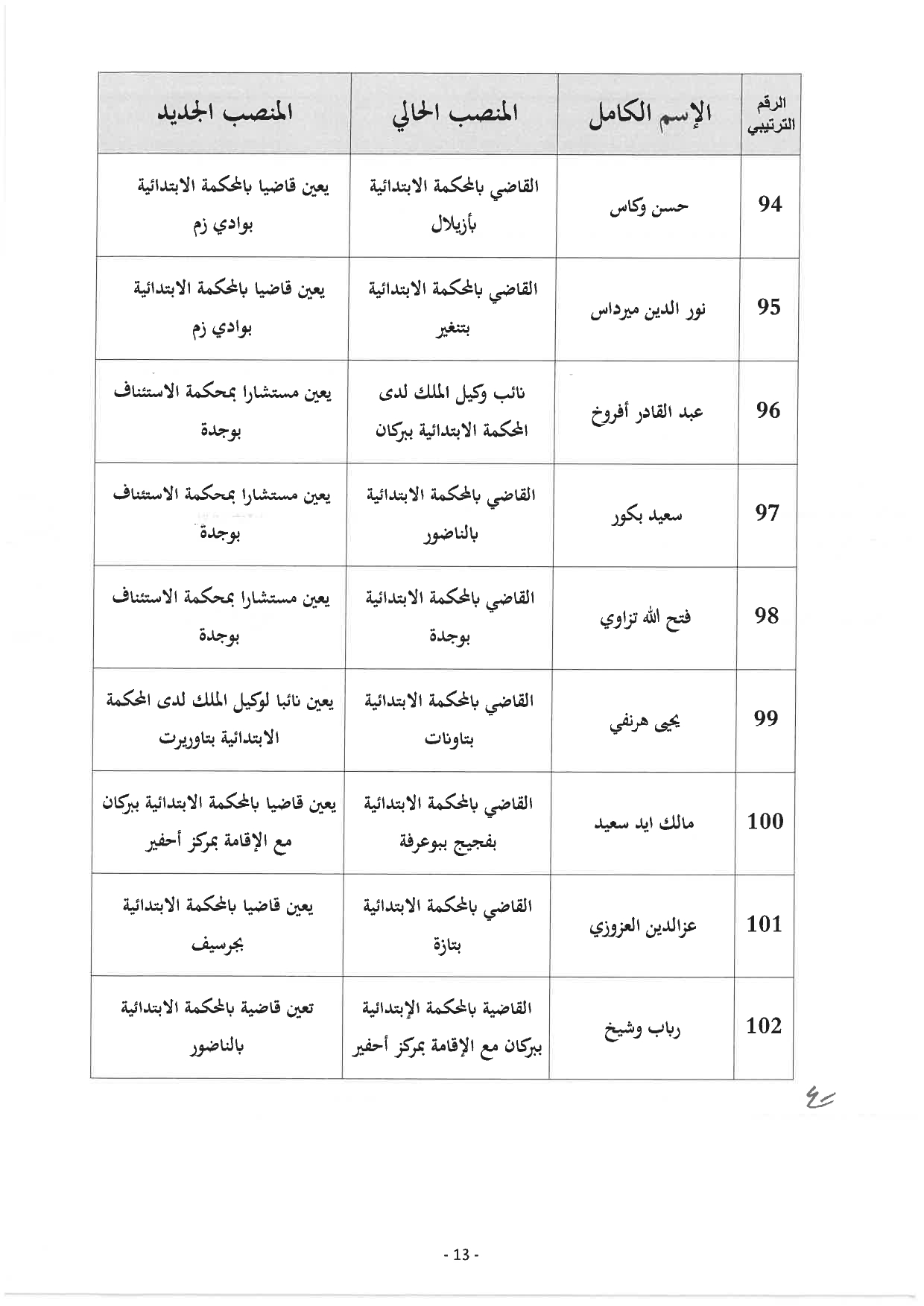 | الرقم الترتيبي | الإسم الكامل | المنصب الحالي | المنصب الجديد |
|---|---|---|---|
| 94 | حسن وكاس | القاضي بالمحكمة الابتدائية بأزيلال | يعين قاضيا بالمحكمة الابتدائية بوادي زم |
| 95 | نور الدين ميرداس | القاضي بالمحكمة الابتدائية بتنغير | يعين قاضيا بالمحكمة الابتدائية بوادي زم |
| 96 | عبد القادر أفروخ | نائب وكيل الملك لدى المحكمة الابتدائية ببركان | يعين مستشارا بمحكمة الاستئناف بوجدة |
| 97 | سعيد بكور | القاضي بالمحكمة الابتدائية بالناضور | يعين مستشارا بمحكمة الاستئناف بوجدة |
| 98 | فتح الله تزاوي | القاضي بالمحكمة الابتدائية بوجدة | يعين مستشارا بمحكمة الاستئناف بوجدة |
| 99 | يحيى هرنفي | القاضي بالمحكمة الابتدائية بتاونات | يعين نائبا لوكيل الملك لدى المحكمة الابتدائية بتاوريرت |
| 100 | مالك ايد سعيد | القاضي بالمحكمة الابتدائية بفجيج ببوعرفة | يعين قاضيا بالمحكمة الابتدائية ببركان مع الإقامة بمركز أحفير |
| 101 | عزالدين العزوزي | القاضي بالمحكمة الابتدائية بتازة | يعين قاضيا بالمحكمة الابتدائية بجرسيف |
| 102 | رباب وشيخ | القاضية بالمحكمة الإبتدائية ببركان مع الإقامة بمركز أحفير | تعين قاضية بالمحكمة الابتدائية بالناضور |

- 13 -